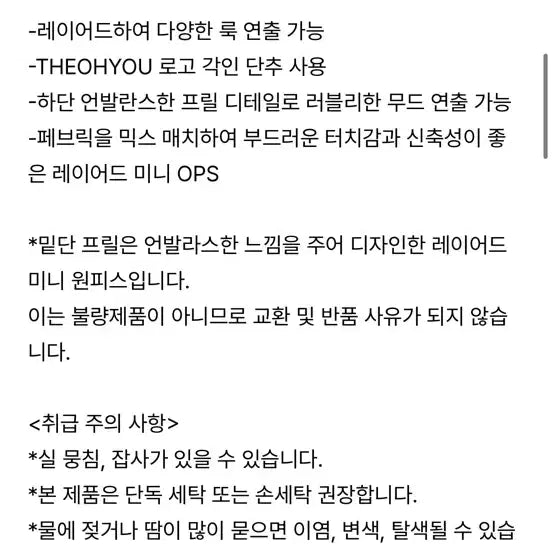 -레이어드하여 다양한 룩 연출 가능
-THEOHYOU 로고 각인 단추 사용
-하단 언발란스한 프릴 디테일로 러블리한 무드 연출 가능
-페브릭을 믹스 매치하여 부드러운 터치감과 신축성이 좋은 레이어드 미니 OPS

*밑단 프릴은 언발라스한 느낌을 주어 디자인한 레이어드 미니 원피스입니다.
이는 불량제품이 아니므로 교환 및 반품 사유가 되지 않습니다.

<취급 주의 사항>
*실 뭉침, 잡사가 있을 수 있습니다.
*본 제품은 단독 세탁 또는 손세탁 권장합니다.
*물에 젖거나 땀이 많이 묻으면 이염, 변색, 탈색될 수 있습